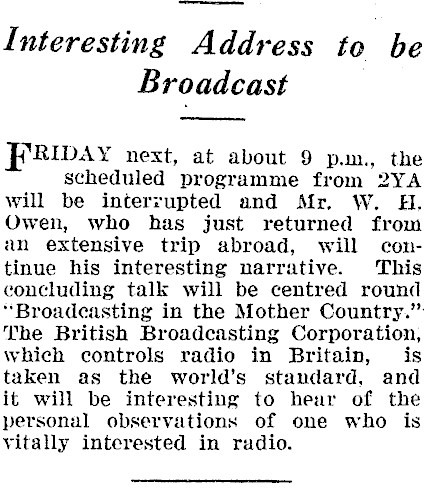 Interesting Address to be Broadcast

FRIDAY next, at about 9 p.m., the scheduled programme from 2YA will be interrupted and Mr. W. H. Owen, who has just returned from an extensive trip abroad, will continue his interesting narrative. This concluding talk will be centred round "Broadcasting in the Mother Country." The British Broadcasting Corporation, which controls radio in Britain, is taken as the world's standard, and it will be interesting to hear of the personal observations of one who is vitally interested in radio.